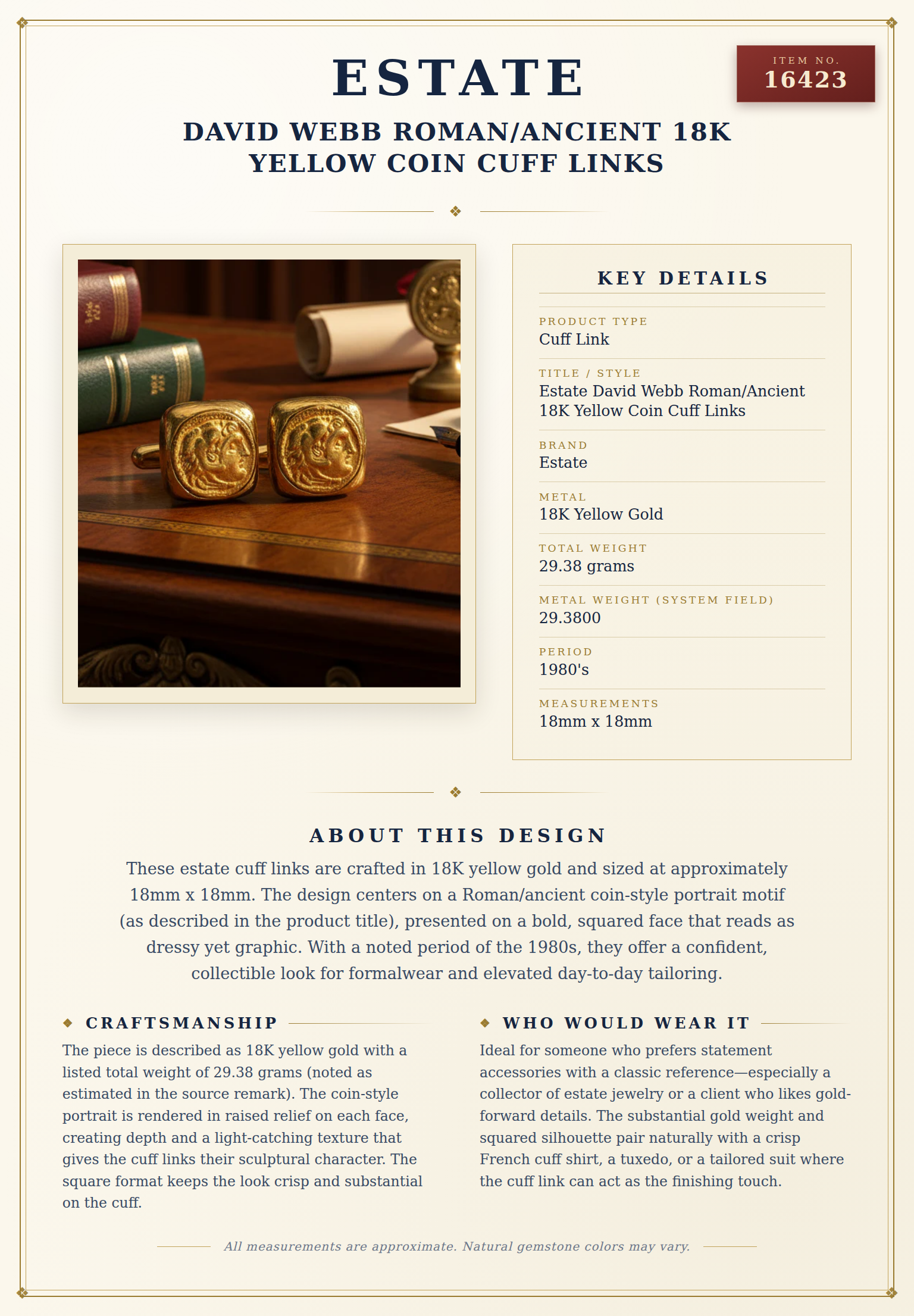 ESTATE

ITEM NO.
16423

DAVID WEBB ROMAN/ANCIENT 18K YELLOW COIN CUFF LINKS

KEY DETAILS

PRODUCT TYPE
Cuff Link

TITLE / STYLE
Estate David Webb Roman/Ancient 18K Yellow Coin Cuff Links

BRAND
Estate

METAL
18K Yellow Gold

TOTAL WEIGHT
29.38 grams

METAL WEIGHT (SYSTEM FIELD)
29.3800

PERIOD
1980's

MEASUREMENTS
18mm x 18mm

ABOUT THIS DESIGN

These estate cuff links are crafted in 18K yellow gold and sized at approximately 18mm x 18mm. The design centers on a Roman/ancient coin-style portrait motif (as described in the product title), presented on a bold, squared face that reads as dressy yet graphic. With a noted period of the 1980s, they offer a confident, collectible look for formalwear and elevated day-to-day tailoring.

CRAFTSMANSHIP

The piece is described as 18K yellow gold with a listed total weight of 29.38 grams (noted as estimated in the source remark). The coin-style portrait is rendered in raised relief on each face, creating depth and a light-catching texture that gives the cuff links their sculptural character. The square format keeps the look crisp and substantial on the cuff.

WHO WOULD WEAR IT

Ideal for someone who prefers statement accessories with a classic reference—especially a collector of estate jewelry or a client who likes gold-forward details. The substantial gold weight and squared silhouette pair naturally with a crisp French cuff shirt, a tuxedo, or a tailored suit where the cuff link can act as the finishing touch.

All measurements are approximate. Natural gemstone colors may vary.